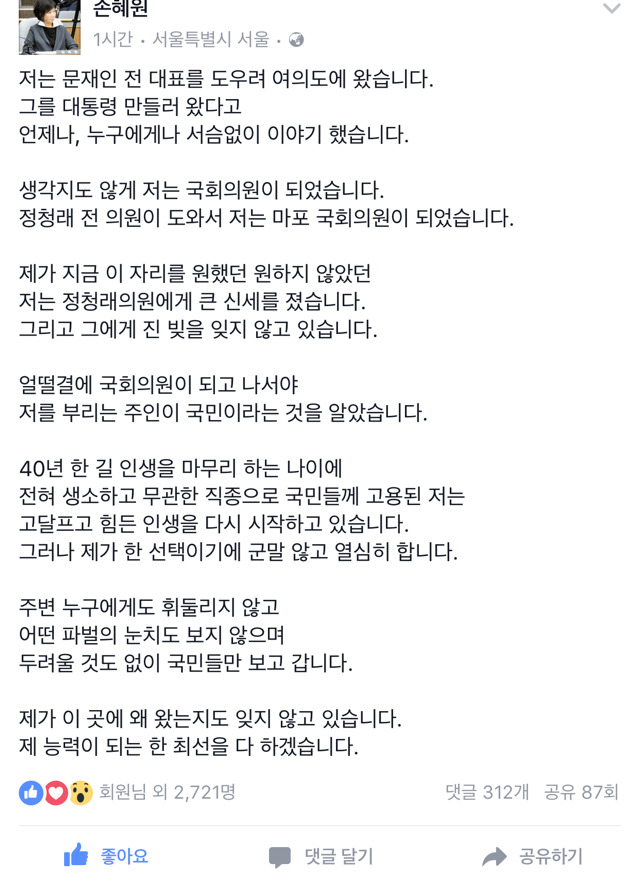 손혜원
1시간 · 서울특별시 서울 ·

저는 문재인 전 대표를 도우려 여의도에 왔습니다.
그를 대통령 만들러 왔다고
언제나, 누구에게나 서슴없이 이야기 했습니다.

생각지도 않게 저는 국회의원이 되었습니다.
정청래 전 의원이 도와서 저는 마포 국회의원이 되었습니다.

제가 지금 이 자리를 원했던 원하지 않았던
저는 정청래의원에게 큰 신세를 졌습니다.
그리고 그에게 진 빚을 잊지 않고 있습니다.

얼떨결에 국회의원이 되고 나서야
저를 부리는 주인이 국민이라는 것을 알았습니다.

40년 한 길 인생을 마무리 하는 나이에
전혀 생소하고 무관한 직종으로 국민들께 고용된 저는
고달프고 힘든 인생을 다시 시작하고 있습니다.
그러나 제가 한 선택이기에 군말 않고 열심히 합니다.

주변 누구에게도 휘둘리지 않고
어떤 파벌의 눈치도 보지 않으며
두려울 것도 없이 국민들만 보고 갑니다.

제가 이 곳에 왜 왔는지도 잊지 않고 있습니다.
제 능력이 되는 한 최선을 다 하겠습니다.

회원님 외 2,721명
댓글 312개 공유 87회

좋아요
댓글 달기
공유하기